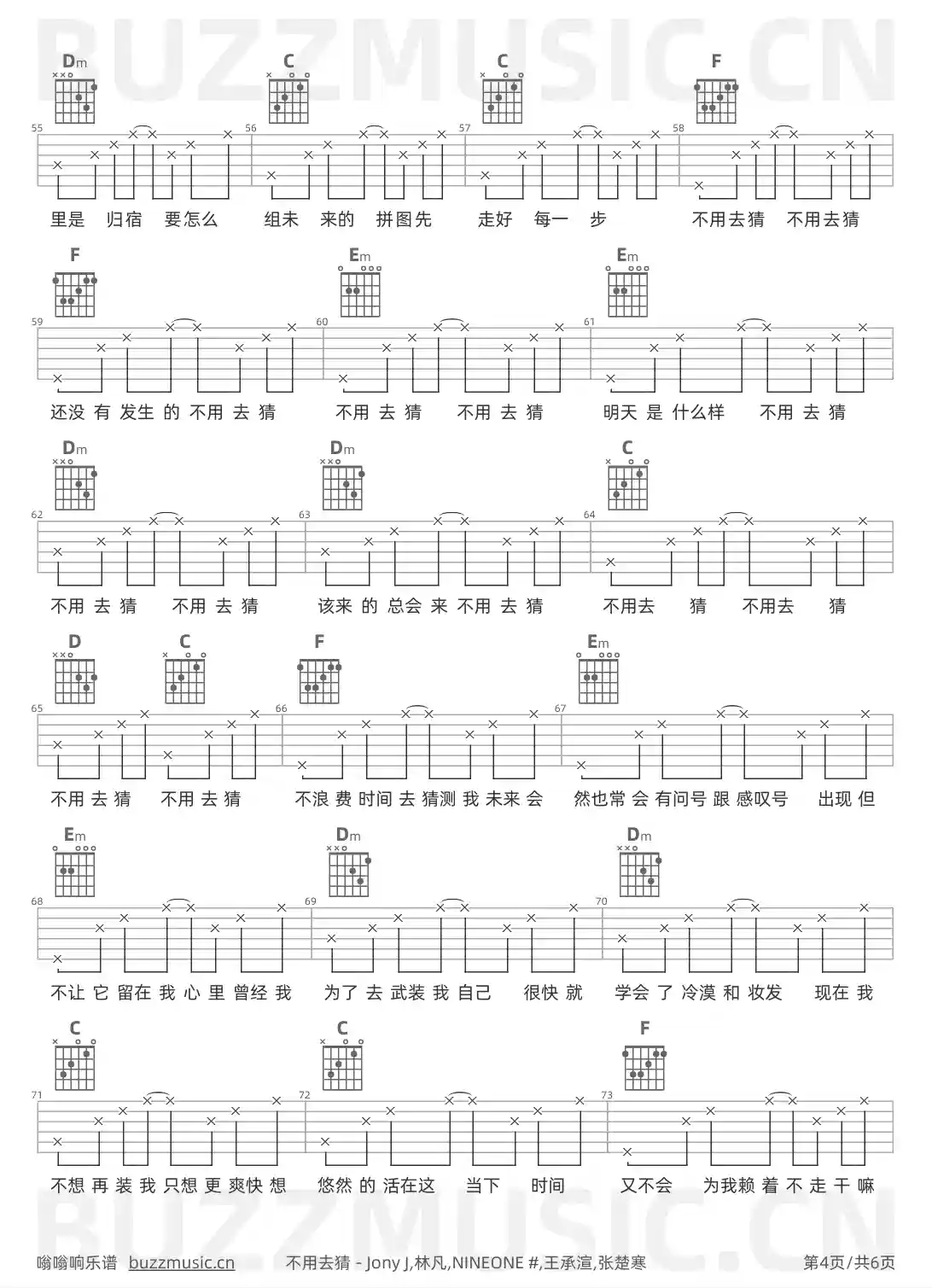 BUZZMUSIC.CN

Dm C C F

55 56 57 58

里是 归宿 要怎么 组未 来的 拼图先 走好 每一 步 不用去猜 不用去猜

F Em Em

59 60 61

还没 有 发生 的 不用 去 猜 不用 去 猜 不用 去 猜 明天 是 什么样 不用 去 猜

Dm Dm C

62 63 64

不用 去 猜 不用 去 猜 该来 的 总会 来 不用 去 猜 不用去 猜 不用去 猜

D C F Em

65 66 67

不用 去 猜 不用 去 猜 不浪 费 时间 去 猜测 我 未来 会 然也常 会 有问号 跟 感叹号 出现 但

Em Dm Dm

68 69 70

不让 它 留在 我 心 里 曾经 我 为了 去 武装 我 自己 很快 就 学会 了 冷漠 和 妆发 现在 我

C C F

71 72 73

不想 再 装 我 只想 更 爽快 想 悠然 的 活在这 当下 时间 又不会 为我赖 着 不 走 干 嘛

BUZZMUSIC.CN

嗡嗡响乐谱 buzzmusic.cn 不用去猜 - Jony J,林凡,NINEONE #,王承渲,张楚寒 第4页/共6页